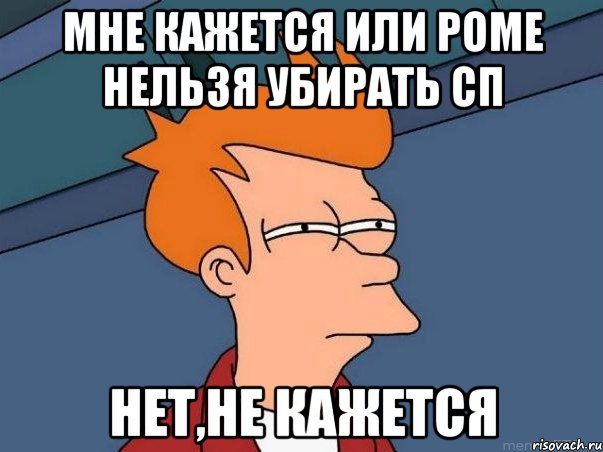 МНЕ КАЖЕТСЯ ИЛИ РОМЕ НЕЛЬЗЯ УБИРАТЬ СП

НЕТ,НЕ КАЖЕТСЯ

risovach.ru